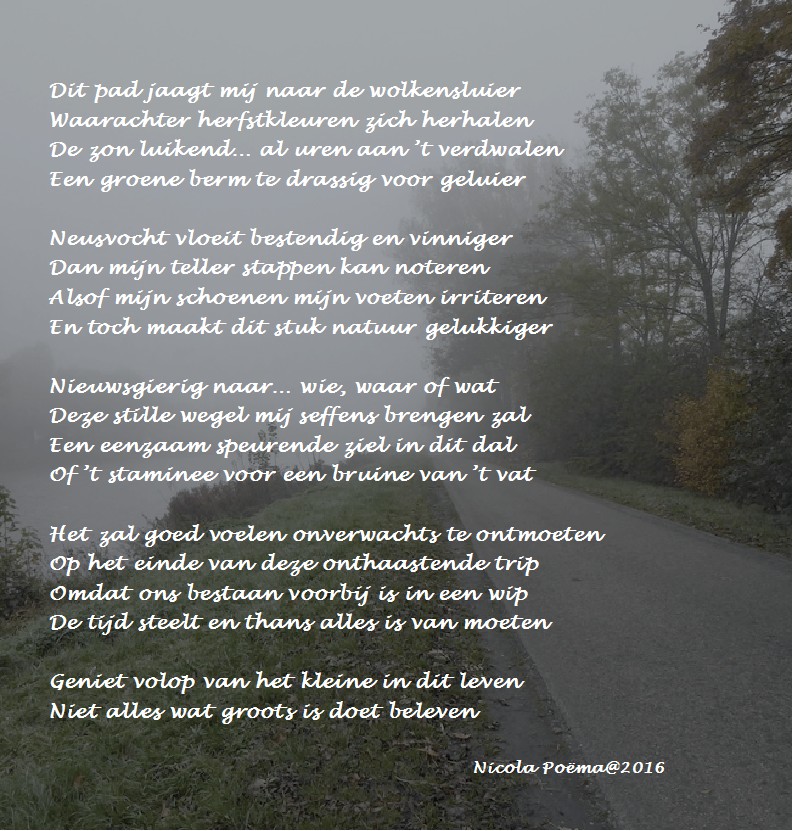 Dit pad jaagt mij naar de wolkensluier
Waarachter herfstkleuren zich herhalen
De zon luikend... al uren aan 't verdwalen
Een groene berm te drassig voor geluier

Neusvocht vloeit bestendig en vinniger
Dan mijn teller stappen kan noteren
Alsof mijn schoenen mijn voeten irriteren
En toch maakt dit stuk natuur gelukkiger

Nieuwsgierig naar... wie, waar of wat
Deze stille wegel mij seffens brengen zal
Een eenzaam speurende ziel in dit dal
Of 't staminee voor een bruine van 't vat

Het zal goed voelen onverwachts te ontmoeten
Op het einde van deze onthaastende trip
Omdat ons bestaan voorbij is in een wip
De tijd steelt en thans alles is van moeten

Geniet volop van het kleine in dit leven
Niet alles wat groots is doet beleven

Nicola Poëma@2016